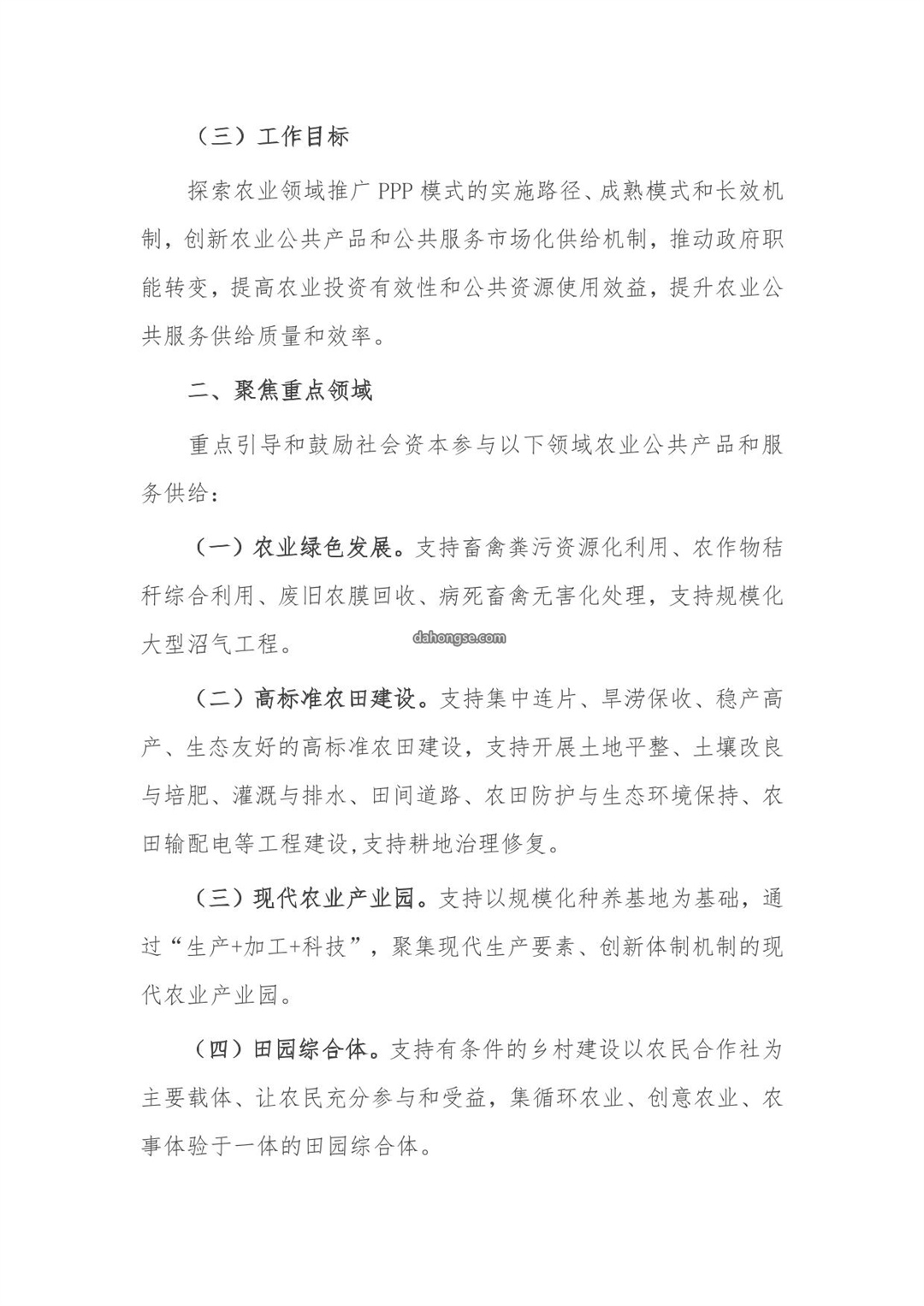 （三）工作目标

探索农业领域推广 PPP 模式的实施路径、成熟模式和长效机制，创新农业公共产品和公共服务市场化供给机制，推动政府职能转变，提高农业投资有效性和公共资源使用效益，提升农业公共服务供给质量和效率。

二、聚焦重点领域

重点引导和鼓励社会资本参与以下领域农业公共产品和服务供给：

（一）农业绿色发展。支持畜禽粪污资源化利用、农作物秸秆综合利用、废旧农膜回收、病死畜禽无害化处理，支持规模化大型沼气工程。

dahongse.com

（二）高标准农田建设。支持集中连片、旱涝保收、稳产高产、生态友好的高标准农田建设，支持开展土地平整、土壤改良与培肥、灌溉与排水、田间道路、农田防护与生态环境保持、农田输配电等工程建设,支持耕地治理修复。

（三）现代农业产业园。支持以规模化种养基地为基础，通过“生产+加工+科技”，聚集现代生产要素、创新体制机制的现代农业产业园。

（四）田园综合体。支持有条件的乡村建设以农民合作社为主要载体、让农民充分参与和受益，集循环农业、创意农业、农事体验于一体的田园综合体。